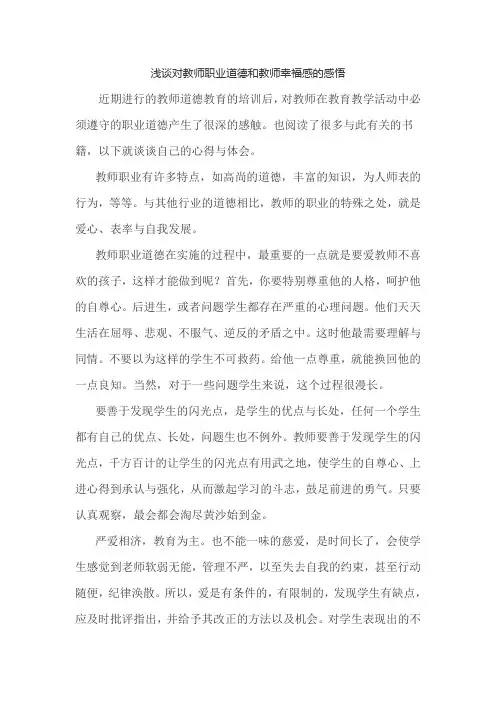 浅谈对教师职业道德和教师幸福感的感悟

近期进行的教师道德教育的培训后，对教师在教育教学活动中必须遵守的职业道德产生了很深的感触。也阅读了很多与此有关的书籍，以下就谈谈自己的心得与体会。

教师职业有许多特点，如高尚的道德，丰富的知识，为人师表的行为，等等。与其他行业的道德相比，教师的职业的特殊之处，就是爱心、表率与自我发展。

教师职业道德在实施的过程中，最重要的一点就是要爱教师不喜欢的孩子，这样才能做到呢？首先，你要特别尊重他的人格，呵护他的自尊心。后进生，或者问题学生都存在严重的心理问题。他们天天生活在屈辱、悲观、不服气、逆反的矛盾之中。这时他最需要理解与同情。不要以为这样的学生不可救药。给他一点尊重，就能换回他的一点良知。当然，对于一些问题学生来说，这个过程很漫长。

要善于发现学生的闪光点，是学生的优点与长处，任何一个学生都有自己的优点、长处，问题生也不例外。教师要善于发现学生的闪光点，千方百计的让学生的闪光点有用武之地，使学生的自尊心、上进心得到承认与强化，从而激起学习的斗志，鼓足前进的勇气。只要认真观察，最会都会淘尽黄沙始到金。

严爱相济，教育为主。也不能一味的慈爱，是时间长了，会使学生感觉到老师软弱无能，管理不严，以至失去自我的约束，甚至行动随便，纪律涣散。所以，爱是有条件的，有限制的，发现学生有缺点，应及时批评指出，并给予其改正的方法以及机会。对学生表现出的不